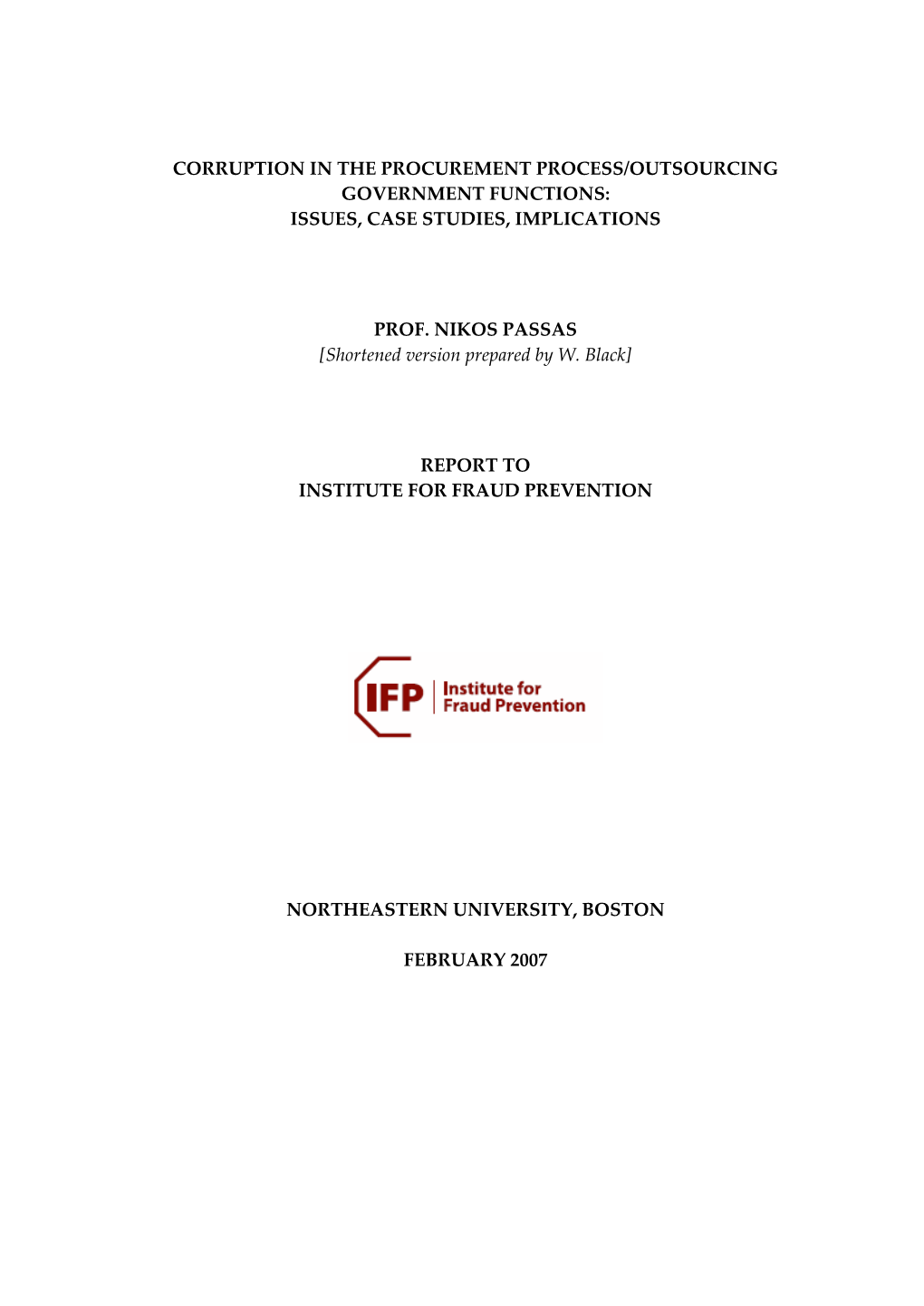 CORRUPTION IN THE PROCUREMENT PROCESS/OUTSOURCING GOVERNMENT FUNCTIONS:
ISSUES, CASE STUDIES, IMPLICATIONS

PROF. NIKOS PASSAS
[Shortened version prepared by W. Black]

REPORT TO
INSTITUTE FOR FRAUD PREVENTION

IFP Institute for Fraud Prevention

NORTHEASTERN UNIVERSITY, BOSTON

FEBRUARY 2007